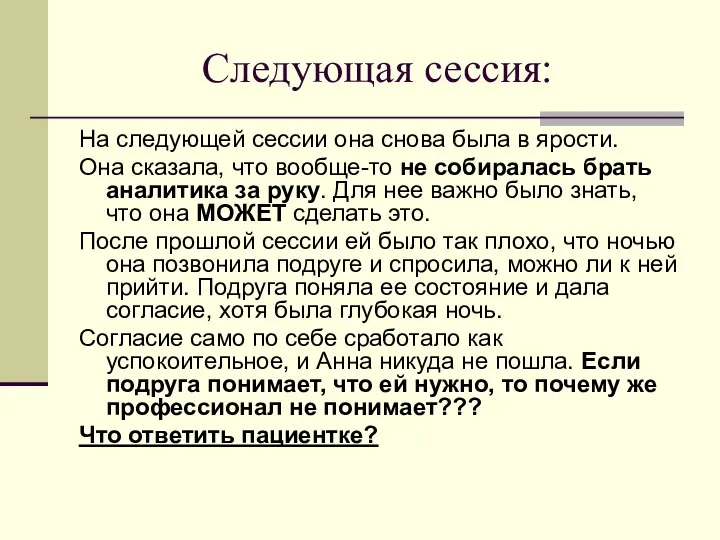 Следующая сессия:

На следующей сессии она снова была в ярости.

Она сказала, что вообще-то не собиралась брать аналитика за руку. Для нее важно было знать, что она МОЖЕТ сделать это.

После прошлой сессии ей было так плохо, что ночью она позвонила подруге и спросила, можно ли к ней прийти. Подруга поняла ее состояние и дала согласие, хотя была глубокая ночь.

Согласие само по себе сработало как успокоительное, и Анна никуда не пошла. Если подруга понимает, что ей нужно, то почему же профессионал не понимает???

Что ответить пациентке?